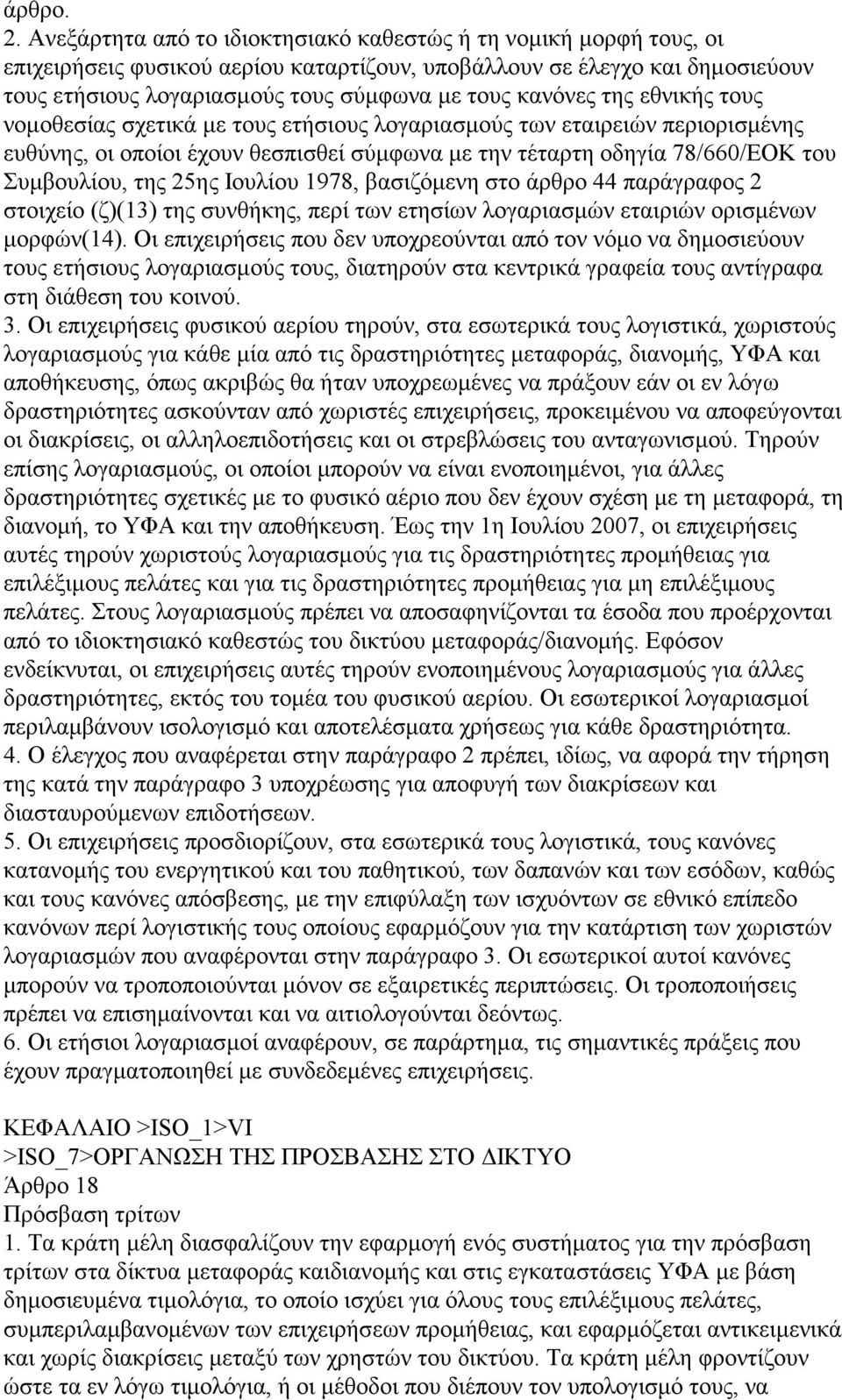 άρθρο.

2. Ανεξάρτητα από το ιδιοκτησιακό καθεστώς ή τη νομική μορφή τους, οι επιχειρήσεις φυσικού αερίου καταρτίζουν, υποβάλλουν σε έλεγχο και δημοσιεύουν τους ετήσιους λογαριασμούς τους σύμφωνα με τους κανόνες της εθνικής τους νομοθεσίας σχετικά με τους ετήσιους λογαριασμούς των εταιρειών περιορισμένης ευθύνης, οι οποίοι έχουν θεσπισθεί σύμφωνα με την τέταρτη οδηγία 78/660/ΕΟΚ του Συμβουλίου, της 25ης Ιουλίου 1978, βασιζόμενη στο άρθρο 44 παράγραφος 2 στοιχείο (ζ)(13) της συνθήκης, περί των ετησίων λογαριασμών εταιριών ορισμένων μορφών(14). Οι επιχειρήσεις που δεν υποχρεούνται από τον νόμο να δημοσιεύουν τους ετήσιους λογαριασμούς τους, διατηρούν στα κεντρικά γραφεία τους αντίγραφα στη διάθεση του κοινού.

3. Οι επιχειρήσεις φυσικού αερίου τηρούν, στα εσωτερικά τους λογιστικά, χωριστούς λογαριασμούς για κάθε μία από τις δραστηριότητες μεταφοράς, διανομής, ΥΦΑ και αποθήκευσης, όπως ακριβώς θα ήταν υποχρεωμένες να πράξουν εάν οι εν λόγω δραστηριότητες ασκούνταν από χωριστές επιχειρήσεις, προκειμένου να αποφεύγονται οι διακρίσεις, οι αλληλοεπιδοτήσεις και οι στρεβλώσεις του ανταγωνισμού. Τηρούν επίσης λογαριασμούς, οι οποίοι μπορούν να είναι ενοποιημένοι, για άλλες δραστηριότητες σχετικές με το φυσικό αέριο που δεν έχουν σχέση με τη μεταφορά, τη διανομή, το ΥΦΑ και την αποθήκευση. Έως την 1η Ιουλίου 2007, οι επιχειρήσεις αυτές τηρούν χωριστούς λογαριασμούς για τις δραστηριότητες προμήθειας για επιλέξιμους πελάτες και για τις δραστηριότητες προμήθειας για μη επιλέξιμους πελάτες. Στους λογαριασμούς πρέπει να αποσαφηνίζονται τα έσοδα που προέρχονται από το ιδιοκτησιακό καθεστώς του δικτύου μεταφοράς/διανομής. Εφόσον ενδείκνυται, οι επιχειρήσεις αυτές τηρούν ενοποιημένους λογαριασμούς για άλλες δραστηριότητες, εκτός του τομέα του φυσικού αερίου. Οι εσωτερικοί λογαριασμοί περιλαμβάνουν ισολογισμό και αποτελέσματα χρήσεως για κάθε δραστηριότητα.

4. Ο έλεγχος που αναφέρεται στην παράγραφο 2 πρέπει, ιδίως, να αφορά την τήρηση της κατά την παράγραφο 3 υποχρέωσης για αποφυγή των διακρίσεων και διασταυρούμενων επιδοτήσεων.

5. Οι επιχειρήσεις προσδιορίζουν, στα εσωτερικά τους λογιστικά, τους κανόνες κατανομής του ενεργητικού και του παθητικού, των δαπανών και των εσόδων, καθώς και τους κανόνες απόσβεσης, με την επιφύλαξη των ισχυόντων σε εθνικό επίπεδο κανόνων περί λογιστικής τους οποίους εφαρμόζουν για την κατάρτιση των χωριστών λογαριασμών που αναφέρονται στην παράγραφο 3. Οι εσωτερικοί αυτοί κανόνες μπορούν να τροποποιούνται μόνον σε εξαιρετικές περιπτώσεις. Οι τροποποιήσεις πρέπει να επισημαίνονται και να αιτιολογούνται δεόντως.

6. Οι ετήσιοι λογαριασμοί αναφέρουν, σε παράρτημα, τις σημαντικές πράξεις που έχουν πραγματοποιηθεί με συνδεδεμένες επιχειρήσεις.

ΚΕΦΑΛΑΙΟ >ISO_1>VI
>ISO_7>ΟΡΓΑΝΩΣΗ ΤΗΣ ΠΡΟΣΒΑΣΗΣ ΣΤΟ ΔΙΚΤΥΟ
Άρθρο 18
Πρόσβαση τρίτων

1. Τα κράτη μέλη διασφαλίζουν την εφαρμογή ενός συστήματος για την πρόσβαση τρίτων στα δίκτυα μεταφοράς καιδιανομής και στις εγκαταστάσεις ΥΦΑ με βάση δημοσιευμένα τιμολόγια, το οποίο ισχύει για όλους τους επιλέξιμους πελάτες, συμπεριλαμβανομένων των επιχειρήσεων προμήθειας, και εφαρμόζεται αντικειμενικά και χωρίς διακρίσεις μεταξύ των χρηστών του δικτύου. Τα κράτη μέλη φροντίζουν ώστε τα εν λόγω τιμολόγια, ή οι μέθοδοι που διέπουν τον υπολογισμό τους, να